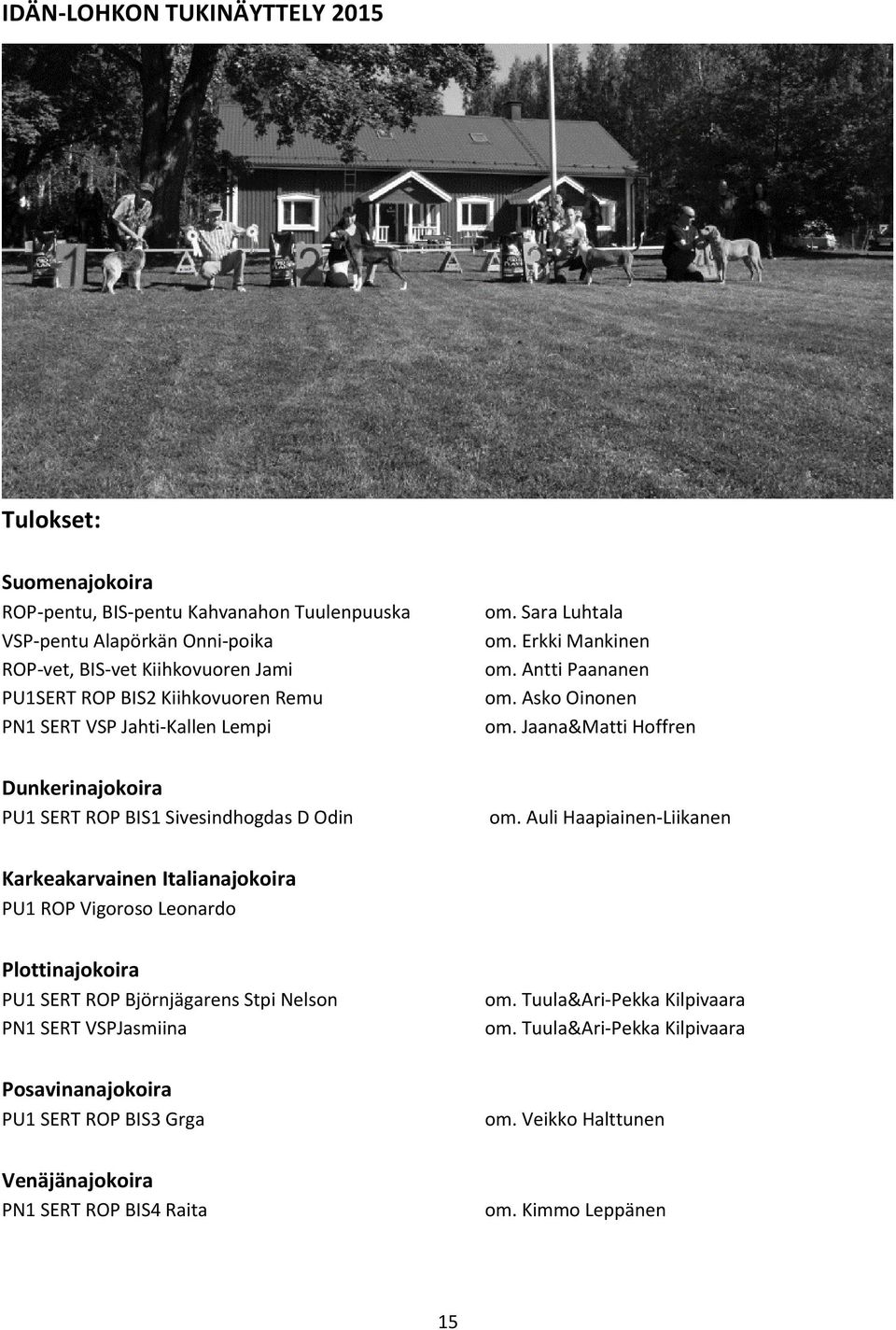 IDÄN-LOHKON TUKINÄYTTELY 2015

1

2

3

Tulokset:

Suomenajokoira
ROP-pentu, BIS-pentu Kahvanahon Tuulenpuuska om. Sara Luhtala
VSP-pentu Alapörkän Onni-poika om. Erkki Mankinen
ROP-vet, BIS-vet Kiihkovuoren Jami om. Antti Paananen
PU1SERT ROP BIS2 Kiihkovuoren Remu om. Asko Oinonen
PN1 SERT VSP Jahti-Kallen Lempi om. Jaana&Matti Hoffren

Dunkerinajokoira
PU1 SERT ROP BIS1 Sivesindhogdas D Odin om. Auli Haapiainen-Liikanen

Karkeakarvainen Italianajokoira
PU1 ROP Vigoroso Leonardo

Plottinajokoira
PU1 SERT ROP Björnjägarens Stpi Nelson om. Tuula&Ari-Pekka Kilpivaara
PN1 SERT VSPJasmiina om. Tuula&Ari-Pekka Kilpivaara

Posavinanajokoira
PU1 SERT ROP BIS3 Grga om. Veikko Halttunen

Venäjänajokoira
PN1 SERT ROP BIS4 Raita om. Kimmo Leppänen

15